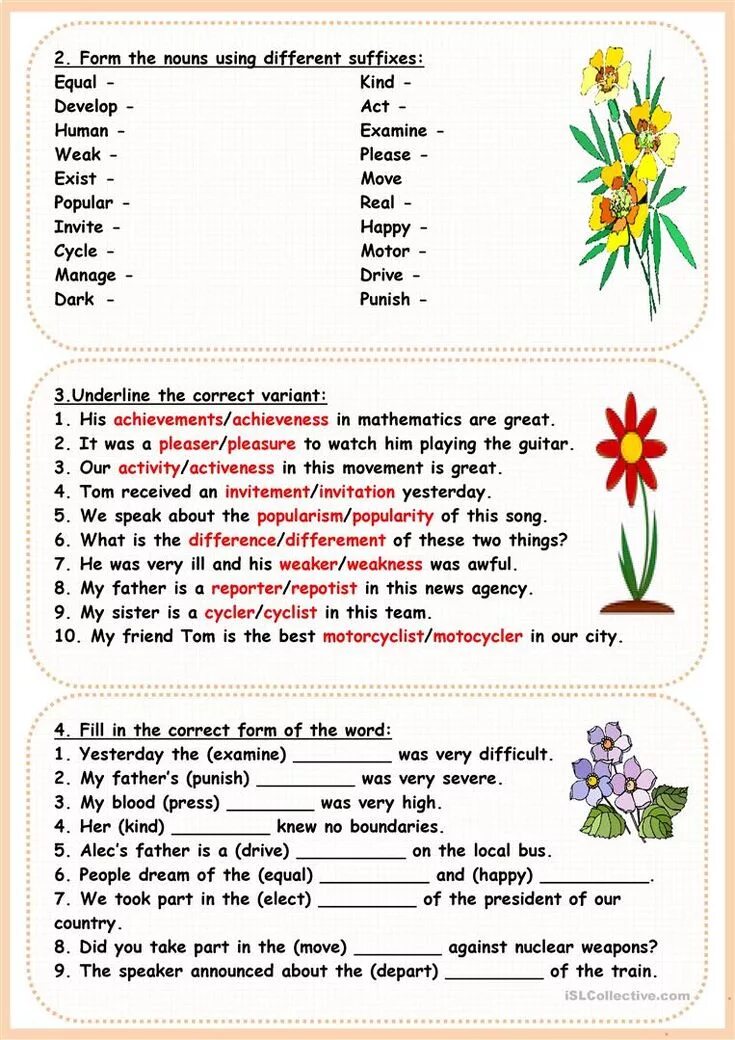 2. Form the nouns using different suffixes:

Equal -
Develop -
Human -
Weak -
Exist -
Popular -
Invite -
Cycle -
Manage -
Dark -

Kind -
Act -
Examine -
Please -
Move
Real -
Happy -
Motor -
Drive -
Punish -

3.Underline the correct variant:
1. His achievements/achieveness in mathematics are great.
2. It was a pleaser/pleasure to watch him playing the guitar.
3. Our activity/activeness in this movement is great.
4. Tom received an invitement/invitation yesterday.
5. We speak about the popularism/popularity of this song.
6. What is the difference/differement of these two things?
7. He was very ill and his weaker/weakness was awful.
8. My father is a reporter/repotist in this news agency.
9. My sister is a cycler/cyclist in this team.
10. My friend Tom is the best motorcyclist/motocycler in our city.

4. Fill in the correct form of the word:
1. Yesterday the (examine) _________ was very difficult.
2. My father's (punish) _________ was very severe.
3. My blood (press) ________ was very high.
4. Her (kind) _________ knew no boundaries.
5. Alec's father is a (drive) __________ on the local bus.
6. People dream of the (equal) __________ and (happy) __________.
7. We took part in the (elect) _________ of the president of our country.
8. Did you take part in the (move) ________ against nuclear weapons?
9. The speaker announced about the (depart) _________ of the train.

iSLCollective.com